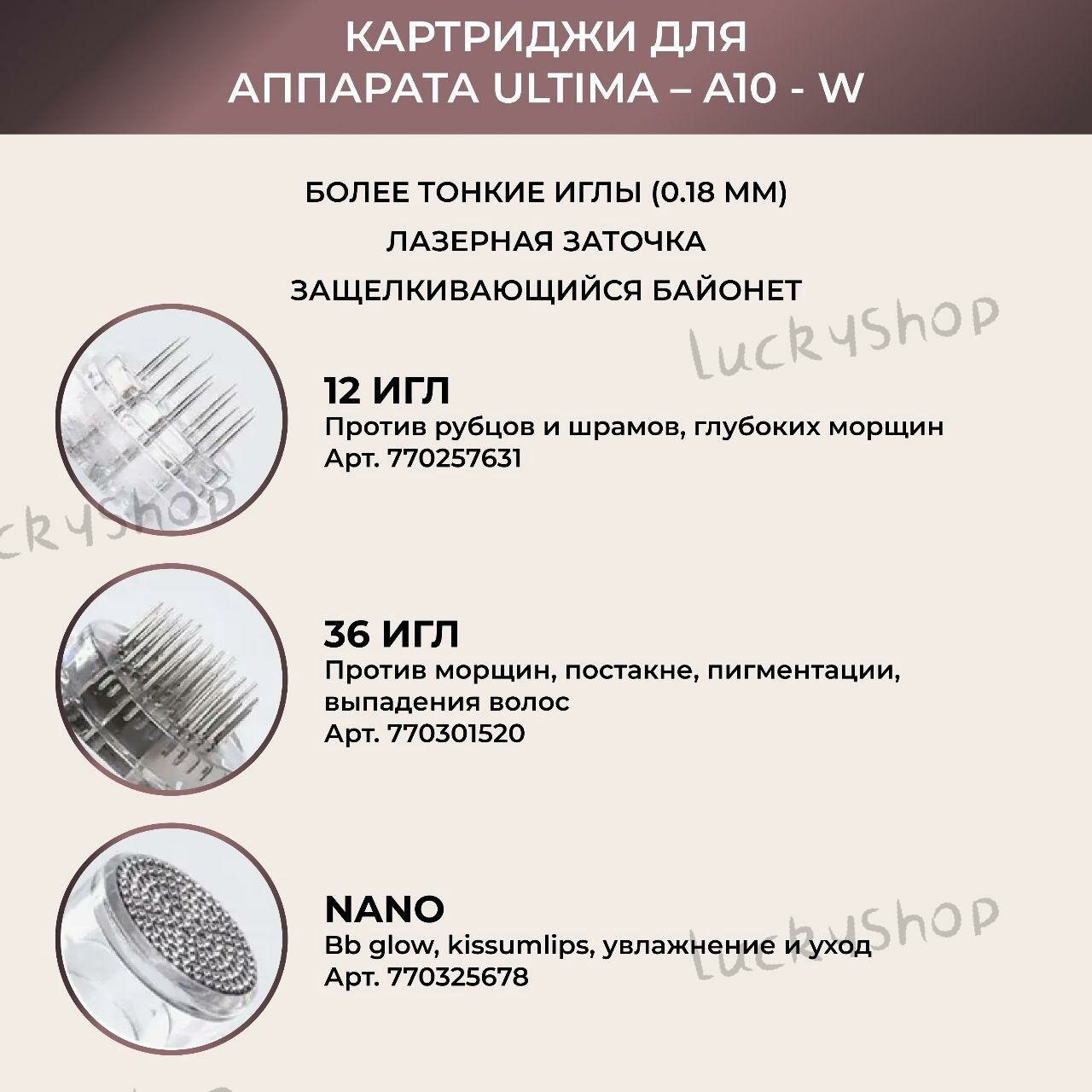 КАРТРИДЖИ ДЛЯ АППАРАТА ULTIMA – A10 - W

БОЛЕЕ ТОНКИЕ ИГЛЫ (0.18 ММ)
ЛАЗЕРНАЯ ЗАТОЧКА
ЗАЩЕЛКИВАЮЩИЙСЯ БАЙОНЕТ

LuckyShop

12 ИГЛ
Против рубцов и шрамов, глубоких морщин
Арт. 770257631

ckyShop

36 ИГЛ
Против морщин, постакне, пигментации, выпадения волос
Арт. 770301520

NANO
Bb glow, kissumlips, увлажнение и уход
Арт. 770325678

LuckyShop